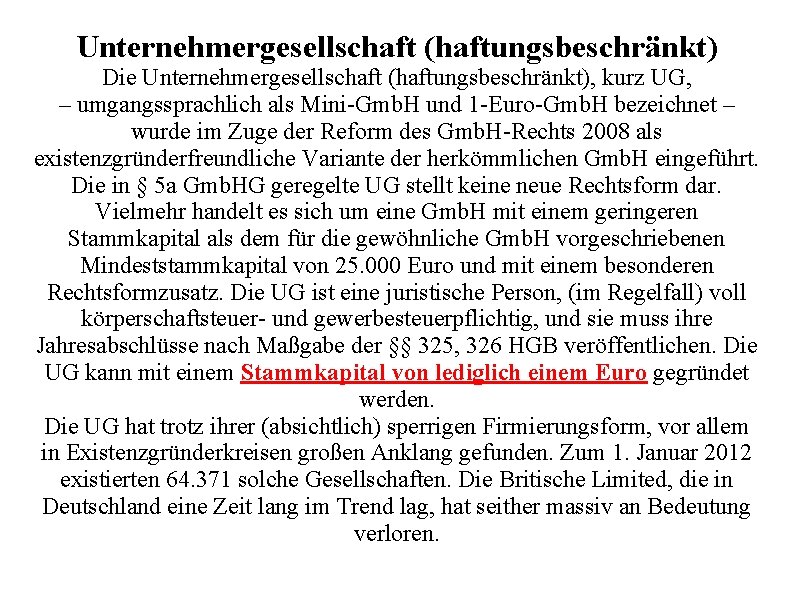 Unternehmergesellschaft (haftungsbeschränkt)

Die Unternehmergesellschaft (haftungsbeschränkt), kurz UG, – umgangssprachlich als Mini-GmbH und 1-Euro-GmbH bezeichnet – wurde im Zuge der Reform des GmbH-Rechts 2008 als existenzgründerfreundliche Variante der herkömmlichen GmbH eingeführt. Die in § 5a GmbHG geregelte UG stellt keine neue Rechtsform dar. Vielmehr handelt es sich um eine GmbH mit einem geringeren Stammkapital als dem für die gewöhnliche GmbH vorgeschriebenen Mindeststammkapital von 25.000 Euro und mit einem besonderen Rechtsformzusatz. Die UG ist eine juristische Person, (im Regelfall) voll körperschaftsteuer- und gewerbesteuerpflichtig, und sie muss ihre Jahresabschlüsse nach Maßgabe der §§ 325, 326 HGB veröffentlichen. Die UG kann mit einem Stammkapital von lediglich einem Euro gegründet werden.

Die UG hat trotz ihrer (absichtlich) sperrigen Firmierungsform, vor allem in Existenzgründerkreisen großen Anklang gefunden. Zum 1. Januar 2012 existierten 64.371 solche Gesellschaften. Die Britische Limited, die in Deutschland eine Zeit lang im Trend lag, hat seither massiv an Bedeutung verloren.